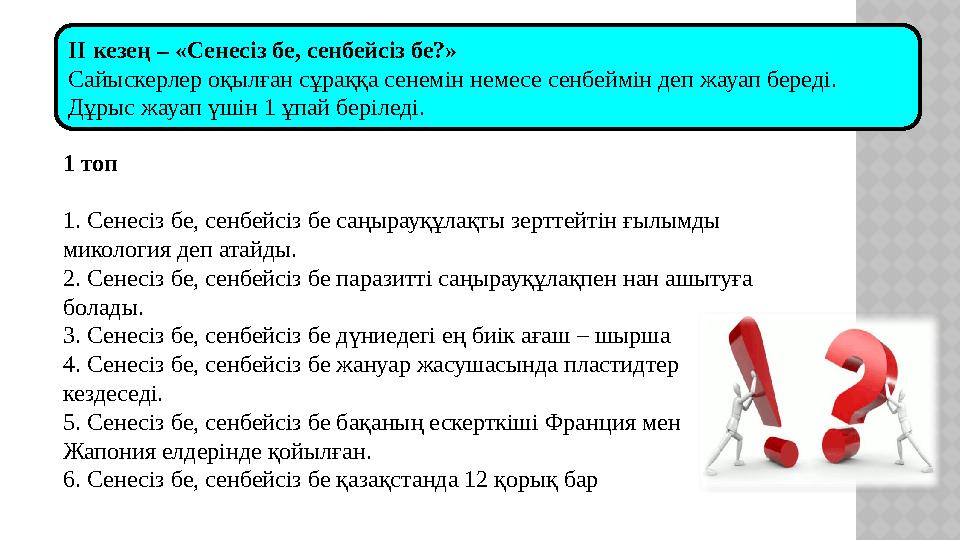 ІІ кезең – «Сенесіз бе, сенбейсіз бе?»
Сайыскерлер оқылған сұраққа сенемін немесе сенбеймін деп жауап береді. Дұрыс жауап үшін 1 ұпай беріледі.

1 топ

1. Сенесіз бе, сенбейсіз бе саңырауқұлақты зерттейтін ғылымды микология деп атайды.
2. Сенесіз бе, сенбейсіз бе паразитті саңырауқұлақпен нан ашытуға болады.
3. Сенесіз бе, сенбейсіз бе дүниедегі ең биік ағаш – шырша
4. Сенесіз бе, сенбейсіз бе жануар жасушасында пластидтер кездеседі.
5. Сенесіз бе, сенбейсіз бе бақаның ескерткіші Франция мен Жапония елдерінде қойылған.
6. Сенесіз бе, сенбейсіз бе қазақстанда 12 қорық бар